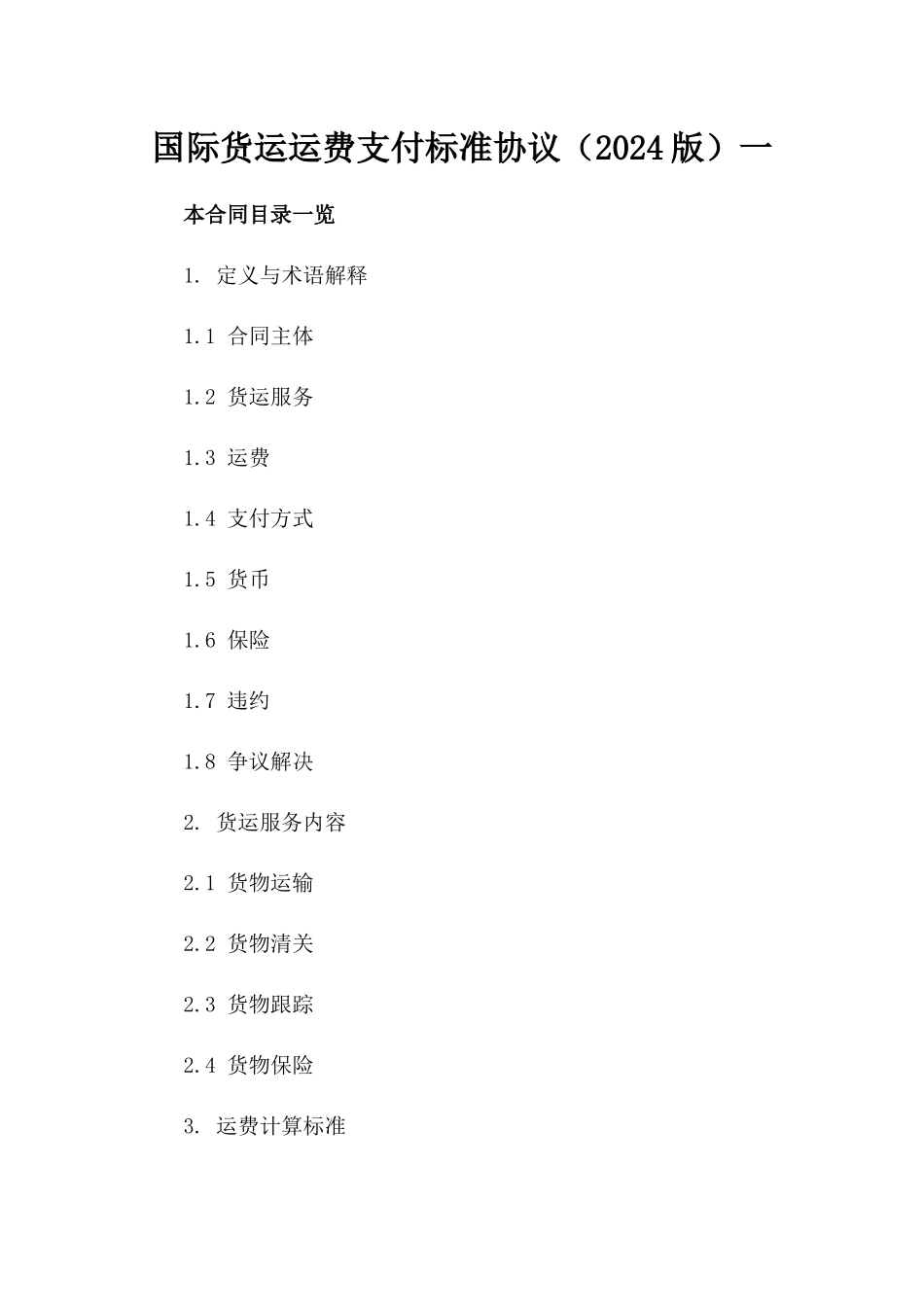 国际货运运费支付标准协议（2024版）一

本合同目录一览

1. 定义与术语解释

1.1 合同主体

1.2 货运服务

1.3 运费

1.4 支付方式

1.5 货币

1.6 保险

1.7 违约

1.8 争议解决

2. 货运服务内容

2.1 货物运输

2.2 货物清关

2.3 货物跟踪

2.4 货物保险

3. 运费计算标准